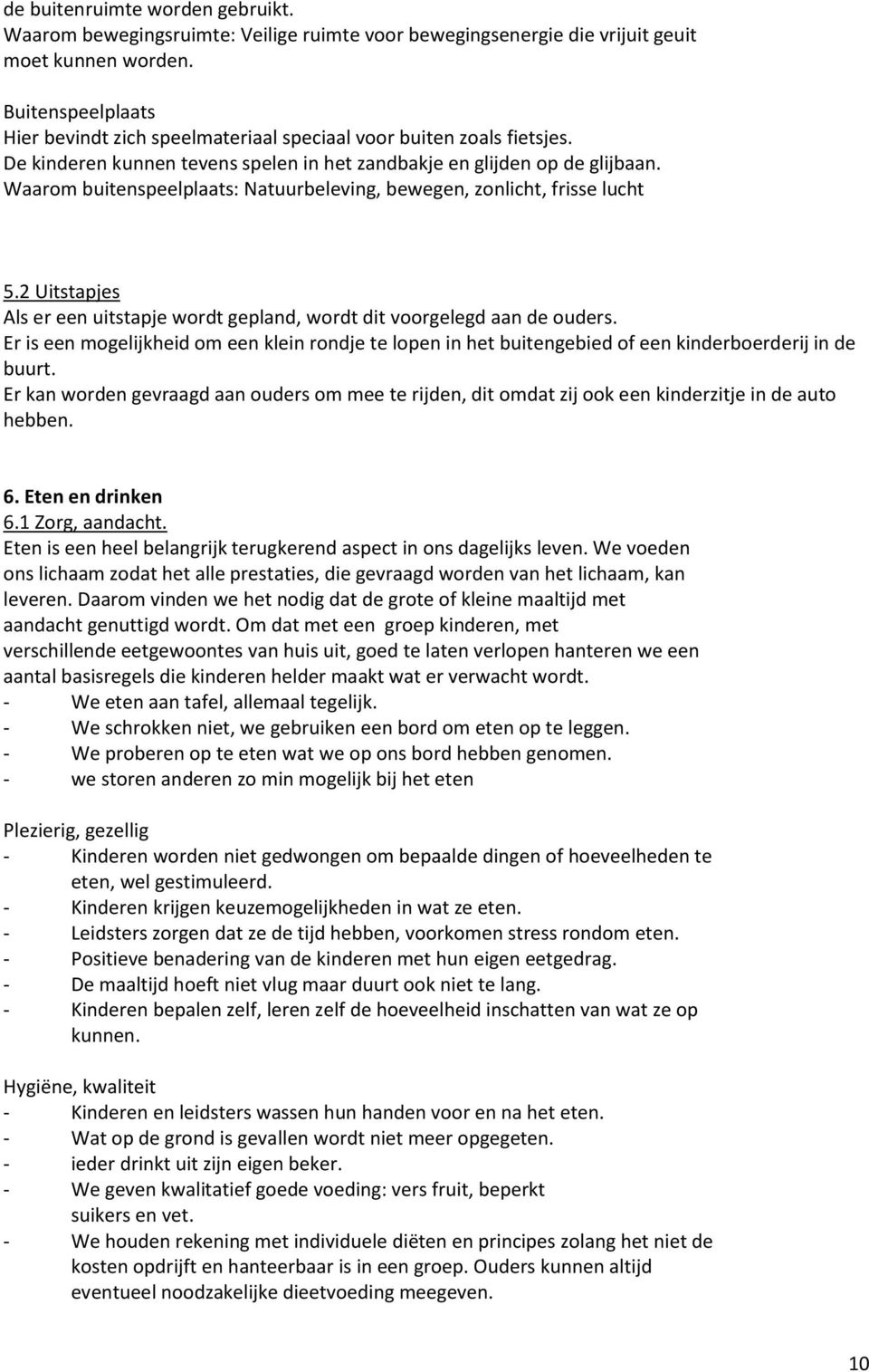 de buitenruimte worden gebruikt.
Waarom bewegingsruimte: Veilige ruimte voor bewegingsenergie die vrijuit geuit moet kunnen worden.

Buitenspeelplaats
Hier bevindt zich speelmateriaal speciaal voor buiten zoals fietsjes.
De kinderen kunnen tevens spelen in het zandbakje en glijden op de glijbaan.
Waarom buitenspeelplaats: Natuurbeleving, bewegen, zonlicht, frisse lucht

5.2 Uitstapjes
Als er een uitstapje wordt gepland, wordt dit voorgelegd aan de ouders.
Er is een mogelijkheid om een klein rondje te lopen in het buitengebied of een kinderboerderij in de buurt.
Er kan worden gevraagd aan ouders om mee te rijden, dit omdat zij ook een kinderzitje in de auto hebben.

6. Eten en drinken
6.1 Zorg, aandacht.
Eten is een heel belangrijk terugkerend aspect in ons dagelijks leven. We voeden ons lichaam zodat het alle prestaties, die gevraagd worden van het lichaam, kan leveren. Daarom vinden we het nodig dat de grote of kleine maaltijd met aandacht genuttigd wordt. Om dat met een groep kinderen, met verschillende eetgewoontes van huis uit, goed te laten verlopen hanteren we een aantal basisregels die kinderen helder maakt wat er verwacht wordt.
- We eten aan tafel, allemaal tegelijk.
- We schrokken niet, we gebruiken een bord om eten op te leggen.
- We proberen op te eten wat we op ons bord hebben genomen.
- we storen anderen zo min mogelijk bij het eten

Plezierig, gezellig
- Kinderen worden niet gedwongen om bepaalde dingen of hoeveelheden te eten, wel gestimuleerd.
- Kinderen krijgen keuzemogelijkheden in wat ze eten.
- Leidsters zorgen dat ze de tijd hebben, voorkomen stress rondom eten.
- Positieve benadering van de kinderen met hun eigen eetgedrag.
- De maaltijd hoeft niet vlug maar duurt ook niet te lang.
- Kinderen bepalen zelf, leren zelf de hoeveelheid inschatten van wat ze op kunnen.

Hygiëne, kwaliteit
- Kinderen en leidsters wassen hun handen voor en na het eten.
- Wat op de grond is gevallen wordt niet meer opgegeten.
- ieder drinkt uit zijn eigen beker.
- We geven kwalitatief goede voeding: vers fruit, beperkt suikers en vet.
- We houden rekening met individuele diëten en principes zolang het niet de kosten opdrijft en hanteerbaar is in een groep. Ouders kunnen altijd eventueel noodzakelijke dieetvoeding meegeven.

10